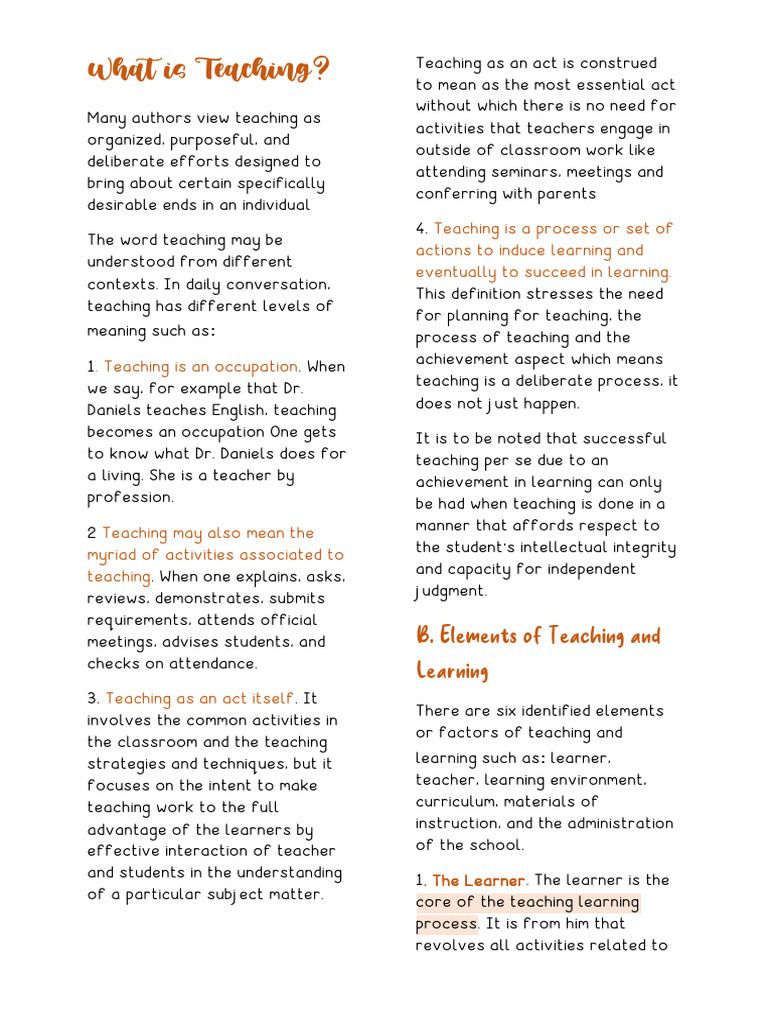 What is Teaching?

Many authors view teaching as organized, purposeful, and deliberate efforts designed to bring about certain specifically desirable ends in an individual

The word teaching may be understood from different contexts. In daily conversation, teaching has different levels of meaning such as:

1. Teaching is an occupation. When we say, for example that Dr. Daniels teaches English, teaching becomes an occupation One gets to know what Dr. Daniels does for a living. She is a teacher by profession.

2 Teaching may also mean the myriad of activities associated to teaching. When one explains, asks, reviews, demonstrates, submits requirements, attends official meetings, advises students, and checks on attendance.

3. Teaching as an act itself. It involves the common activities in the classroom and the teaching strategies and techniques, but it focuses on the intent to make teaching work to the full advantage of the learners by effective interaction of teacher and students in the understanding of a particular subject matter.

Teaching as an act is construed to mean as the most essential act without which there is no need for activities that teachers engage in outside of classroom work like attending seminars, meetings and conferring with parents

4. Teaching is a process or set of actions to induce learning and eventually to succeed in learning. This definition stresses the need for planning for teaching, the process of teaching and the achievement aspect which means teaching is a deliberate process, it does not just happen.

It is to be noted that successful teaching per se due to an achievement in learning can only be had when teaching is done in a manner that affords respect to the student's intellectual integrity and capacity for independent judgment.

B. Elements of Teaching and Learning

There are six identified elements or factors of teaching and learning such as: learner, teacher, learning environment, curriculum, materials of instruction, and the administration of the school.

1. The Learner. The learner is the core of the teaching learning process. It is from him that revolves all activities related to